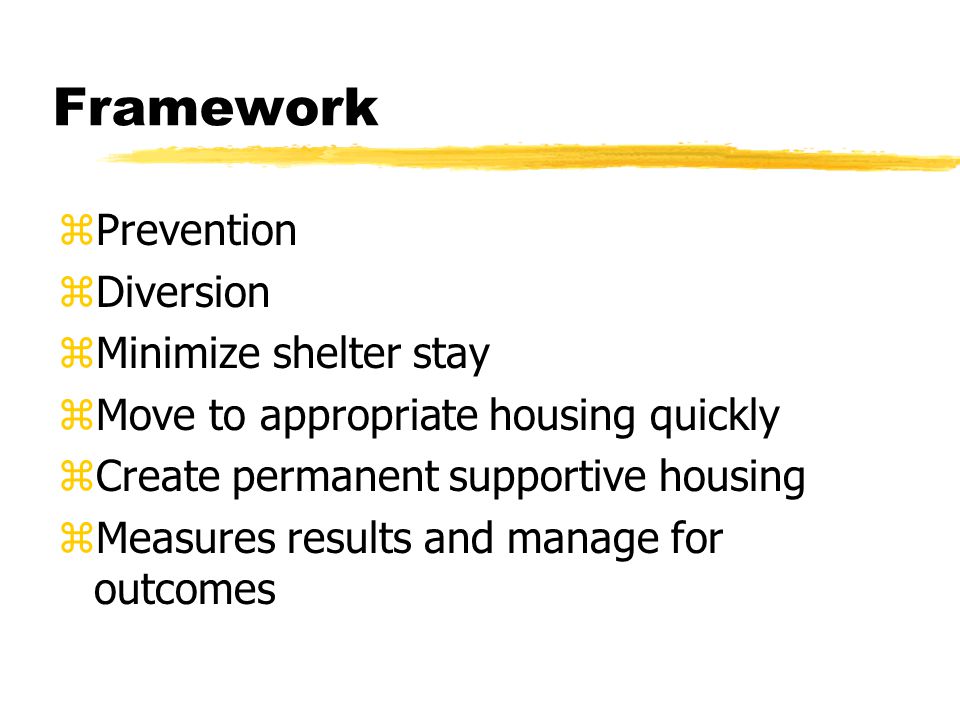 Framework

⌘Prevention
⌘Diversion
⌘Minimize shelter stay
⌘Move to appropriate housing quickly
⌘Create permanent supportive housing
⌘Measures results and manage for outcomes